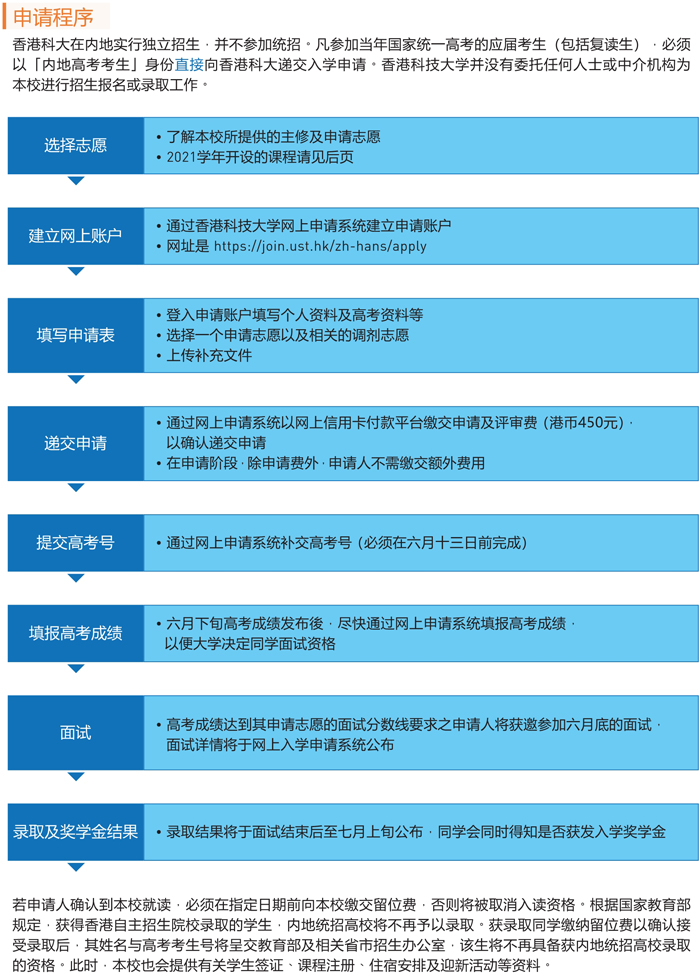 申请程序

香港科大在内地实行独立招生，并不参加统招。凡参加当年国家统一高考的应届考生（包括复读生），必须以「内地高考考生」身份直接向香港科大递交入学申请。香港科技大学并没有委托任何人士或中介机构为本校进行招生报名或录取工作。

选择志愿
• 了解本校所提供的主修及申请志愿
• 2021学年开设的课程请见后页

建立网上账户
• 通过香港科技大学网上申请系统建立申请账户
• 网址是 https://join.ust.hk/zh-hans/apply

填写申请表
• 登入申请账户填写个人资料及高考资料等
• 选择一个申请志愿以及相关的调剂志愿
• 上传补充文件

递交申请
• 通过网上申请系统以网上信用卡付款平台缴交申请及评审费（港币450元），以确认递交申请
• 在申请阶段，除申请费外，申请人不需缴交额外费用

提交高考号
• 通过网上申请系统补交高考号（必须在六月十三日前完成）

填报高考成绩
• 六月下旬高考成绩发布後，尽快通过网上申请系统填报高考成绩，以便大学决定同学面试资格

面试
• 高考成绩达到其申请志愿的面试分数线要求之申请人将获邀参加六月底的面试，面试详情将于网上入学申请系统公布

录取及奖学金结果
• 录取结果将于面试结束后至七月上旬公布，同学会同时得知是否获发入学奖学金

若申请人确认到本校就读，必须在指定日期前向本校缴交留位费，否则将被取消入读资格。根据国家教育部规定，获得香港自主招生院校录取的学生，内地统招高校将不再予以录取。获录取同学缴纳留位费以确认接受录取后，其姓名与高考考生号将呈交教育部及相关省市招生办公室，该生将不再具备获内地统招高校录取的资格。此时，本校也会提供有关学生签证、课程注册、住宿安排及迎新活动等资料。